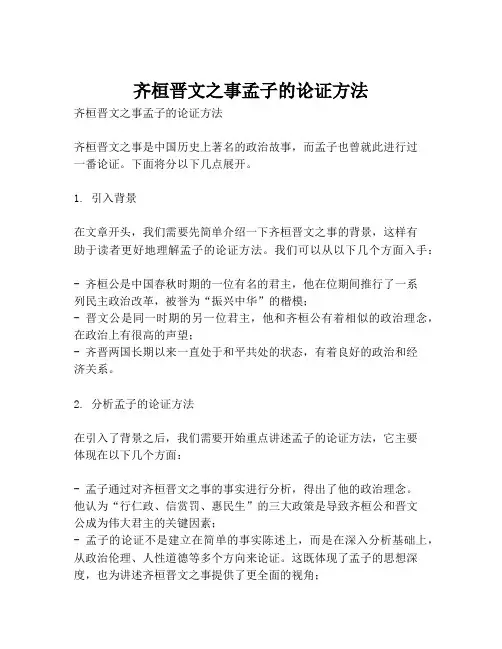 齐桓晋文之事孟子的论证方法

齐桓晋文之事孟子的论证方法

齐桓晋文之事是中国历史上著名的政治故事，而孟子也曾就此进行过一番论证。下面将分以下几点展开。

1. 引入背景

在文章开头，我们需要先简单介绍一下齐桓晋文之事的背景，这样有助于读者更好地理解孟子的论证方法。我们可以从以下几个方面入手：

- 齐桓公是中国春秋时期的一位有名的君主，他在位期间推行了一系列民主政治改革，被誉为“振兴中华”的楷模；
- 晋文公是同一时期的另一位君主，他和齐桓公有着相似的政治理念，在政治上有很高的声望；
- 齐晋两国长期以来一直处于和平共处的状态，有着良好的政治和经济关系。

2. 分析孟子的论证方法

在引入了背景之后，我们需要开始重点讲述孟子的论证方法，它主要体现在以下几个方面：

- 孟子通过对齐桓晋文之事的事实进行分析，得出了他的政治理念。他认为“行仁政、信赏罚、惠民生”的三大政策是导致齐桓公和晋文公成为伟大君主的关键因素；
- 孟子的论证不是建立在简单的事实陈述上，而是在深入分析基础上，从政治伦理、人性道德等多个方向来论证。这既体现了孟子的思想深度，也为讲述齐桓晋文之事提供了更全面的视角；